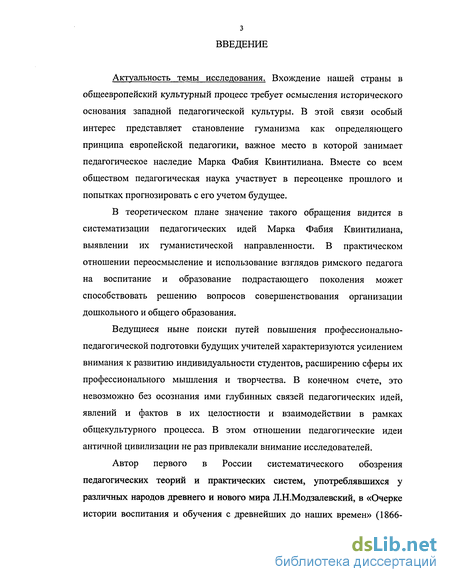 3

ВВЕДЕНИЕ

Актуальность темы исследования. Вхождение нашей страны в общеевропейский культурный процесс требует осмысления исторического основания западной педагогической культуры. В этой связи особый интерес представляет становление гуманизма как определяющего принципа европейской педагогики, важное место в которой занимает педагогическое наследие Марка Фабия Квинтилиана. Вместе со всем обществом педагогическая наука участвует в переоценке прошлого и попытках прогнозировать с его учетом будущее.

В теоретическом плане значение такого обращения видится в систематизации педагогических идей Марка Фабия Квинтилиана, выявлении их гуманистической направленности. В практическом отношении переосмысление и использование взглядов римского педагога на воспитание и образование подрастающего поколения может способствовать решению вопросов совершенствования организации дошкольного и общего образования.

Ведущиеся ныне поиски путей повышения профессионально-педагогической подготовки будущих учителей характеризуются усилением внимания к развитию индивидуальности студентов, расширению сферы их профессионального мышления и творчества. В конечном счете, это невозможно без осознания ими глубинных связей педагогических идей, явлений и фактов в их целостности и взаимодействии в рамках общекультурного процесса. В этом отношении педагогические идеи античной цивилизации не раз привлекали внимание исследователей.

Автор первого в России систематического обозрения педагогических теорий и практических систем, употреблявшихся у различных народов древнего и нового мира Л.Н.Модзалевский, в «Очерке истории воспитания и обучения с древнейших до наших времен» (1866-

dsLib.net
библиотека диссертаций